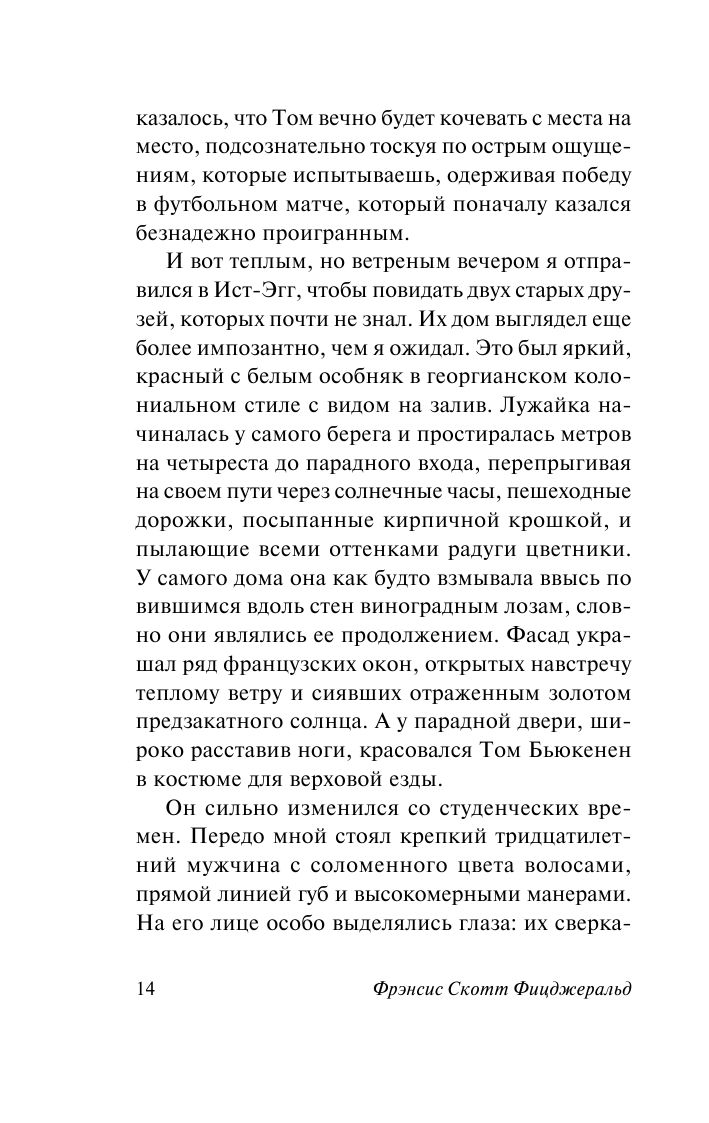 казалось, что Том вечно будет кочевать с места на место, подсознательно тоскуя по острым ощущениям, которые испытываешь, одерживая победу в футбольном матче, который поначалу казался безнадежно проигранным.

И вот теплым, но ветреным вечером я отправился в Ист-Эгг, чтобы повидать двух старых друзей, которых почти не знал. Их дом выглядел еще более импозантно, чем я ожидал. Это был яркий, красный с белым особняк в георгианском колониальном стиле с видом на залив. Лужайка начиналась у самого берега и простиралась метров на четыреста до парадного входа, перепрыгивая на своем пути через солнечные часы, пешеходные дорожки, посыпанные кирпичной крошкой, и пылающие всеми оттенками радуги цветники. У самого дома она как будто взмывала ввысь по вившимся вдоль стен виноградным лозам, словно они являлись ее продолжением. Фасад украшал ряд французских окон, открытых навстречу теплому ветру и сиявших отраженным золотом предзакатного солнца. А у парадной двери, широко расставив ноги, красовался Том Бьюкенен в костюме для верховой езды.

Он сильно изменился со студенческих времен. Передо мной стоял крепкий тридцатилетний мужчина с соломенного цвета волосами, прямой линией губ и высокомерными манерами. На его лице особо выделялись глаза: их сверка-

14 Фрэнсис Скотт Фицджеральд